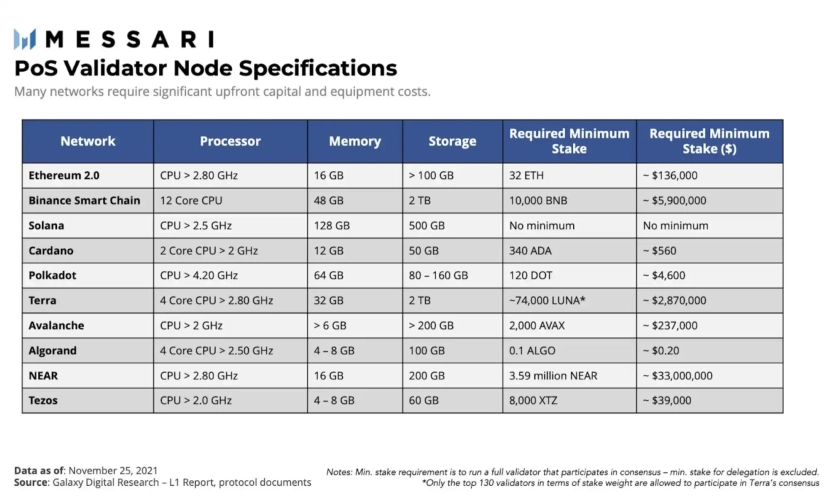 MESSARI

PoS Validator Node Specifications

Many networks require significant upfront capital and equipment costs.

| Network | Processor | Memory | Storage | Required Minimum Stake | Required Minimum Stake ($) |
|---|---|---|---|---|---|
| Ethereum 2.0 | CPU > 2.80 GHz | 16 GB | > 100 GB | 32 ETH | ~ $136,000 |
| Binance Smart Chain | 12 Core CPU | 48 GB | 2 TB | 10,000 BNB | ~ $5,900,000 |
| Solana | CPU > 2.5 GHz | 128 GB | 500 GB | No minimum | No minimum |
| Cardano | 2 Core CPU > 2 GHz | 12 GB | 50 GB | 340 ADA | ~ $560 |
| Polkadot | CPU > 4.20 GHz | 64 GB | 80 – 160 GB | 120 DOT | ~ $4,600 |
| Terra | 4 Core CPU > 2.80 GHz | 32 GB | 2 TB | ~74,000 LUNA* | ~ $2,870,000 |
| Avalanche | CPU > 2 GHz | > 6 GB | > 200 GB | 2,000 AVAX | ~ $237,000 |
| Algorand | 4 Core CPU > 2.50 GHz | 4 – 8 GB | 100 GB | 0.1 ALGO | ~ $0.20 |
| NEAR | CPU > 2.80 GHz | 16 GB | 200 GB | 3.59 million NEAR | ~ $33,000,000 |
| Tezos | CPU > 2.0 GHz | 4 – 8 GB | 60 GB | 8,000 XTZ | ~ $39,000 |

Data as of: November 25, 2021
Source: Galaxy Digital Research – L1 Report, protocol documents

Notes: Min. stake requirement is to run a full validator that participates in consensus – min. stake for delegation is excluded.
*Only the top 130 validators in terms of stake weight are allowed to participate in Terra's consensus